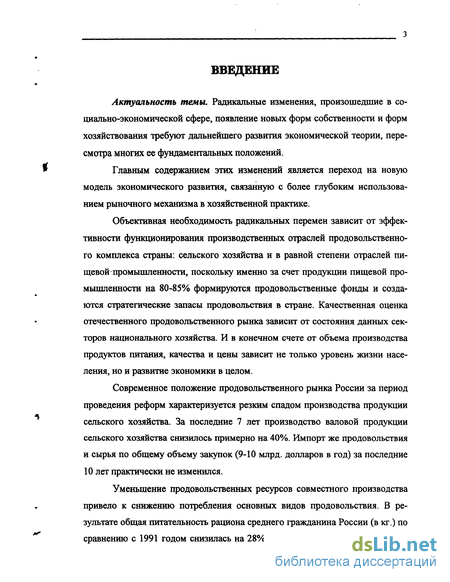 3

ВВЕДЕНИЕ

Актуальность темы. Радикальные изменения, произошедшие в социально-экономической сфере, появление новых форм собственности и форм хозяйствования требуют дальнейшего развития экономической теории, пересмотра многих ее фундаментальных положений.

Главным содержанием этих изменений является переход на новую модель экономического развития, связанную с более глубоким использованием рыночного механизма в хозяйственной практике.

Объективная необходимость радикальных перемен зависит от эффективности функционирования производственных отраслей продовольственного комплекса страны: сельского хозяйства и в равной степени отраслей пищевой промышленности, поскольку именно за счет продукции пищевой промышленности на 80-85% формируются продовольственные фонды и создаются стратегические запасы продовольствия в стране. Качественная оценка отечественного продовольственного рынка зависит от состояния данных секторов национального хозяйства. И в конечном счете от объема производства продуктов питания, качества и цены зависит не только уровень жизни населения, но и развитие экономики в целом.

Современное положение продовольственного рынка России за период проведения реформ характеризуется резким спадом производства продукции сельского хозяйства. За последние 7 лет производство валовой продукции сельского хозяйства снизилось примерно на 40%. Импорт же продовольствия и сырья по общему объему закупок (9-10 млрд. долларов в год) за последние 10 лет практически не изменился.

Уменьшение продовольственных ресурсов совместного производства привело к снижению потребления основных видов продовольствия. В результате общая питательность рациона среднего гражданина России (в кг.) по сравнению с 1991 годом снизилась на 28%

dsLib.net
библиотека диссертаций